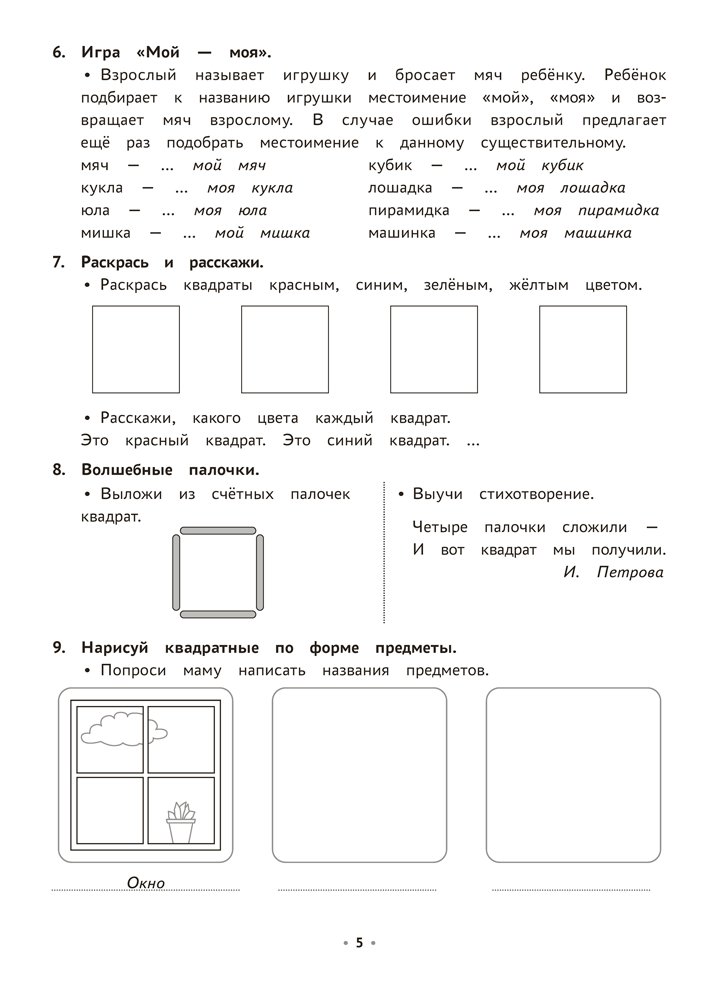 6. Игра «Мой — моя».
• Взрослый называет игрушку и бросает мяч ребёнку. Ребёнок подбирает к названию игрушки местоимение «мой», «моя» и возвращает мяч взрослому. В случае ошибки взрослый предлагает ещё раз подобрать местоимение к данному существительному.

мяч — ... мой мяч
кукла — ... моя кукла
юла — ... моя юла
мишка — ... мой мишка

кубик — ... мой кубик
лошадка — ... моя лошадка
пирамидка — ... моя пирамидка
машинка — ... моя машинка

7. Раскрась и расскажи.
• Раскрась квадраты красным, синим, зелёным, жёлтым цветом.

• Расскажи, какого цвета каждый квадрат.
Это красный квадрат. Это синий квадрат. ...

8. Волшебные палочки.
• Выложи из счётных палочек квадрат.

• Выучи стихотворение.
Четыре палочки сложили —
И вот квадрат мы получили.
И. Петрова

9. Нарисуй квадратные по форме предметы.
• Попроси маму написать названия предметов.

Окно

• 5 •